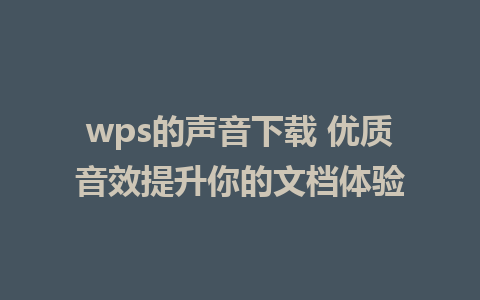 wps的声音下载 优质音效提升你的文档体验